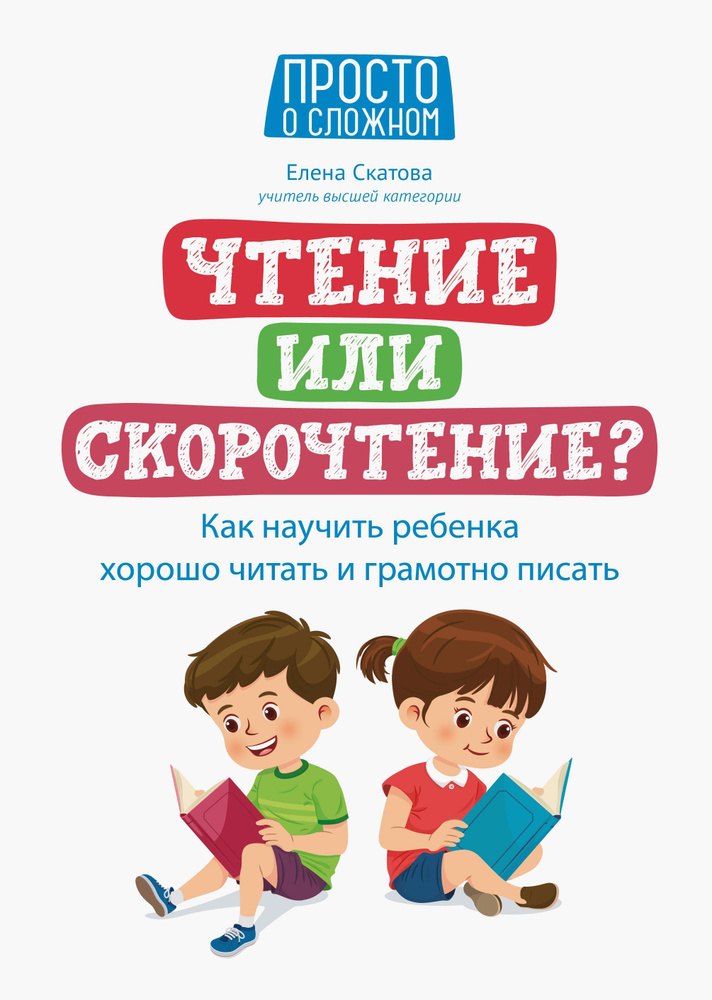 ПРОСТО
О СЛОЖНОМ

Елена Скатова
учитель высшей категории

ЧТЕНИЕ
ИЛИ
СКОРОЧТЕНИЕ?

Как научить ребенка
хорошо читать и грамотно писать